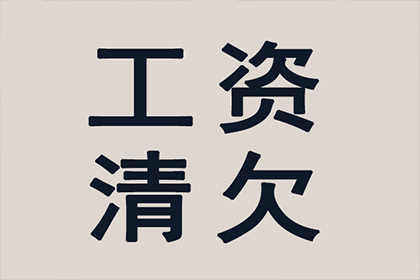 工资
清欠